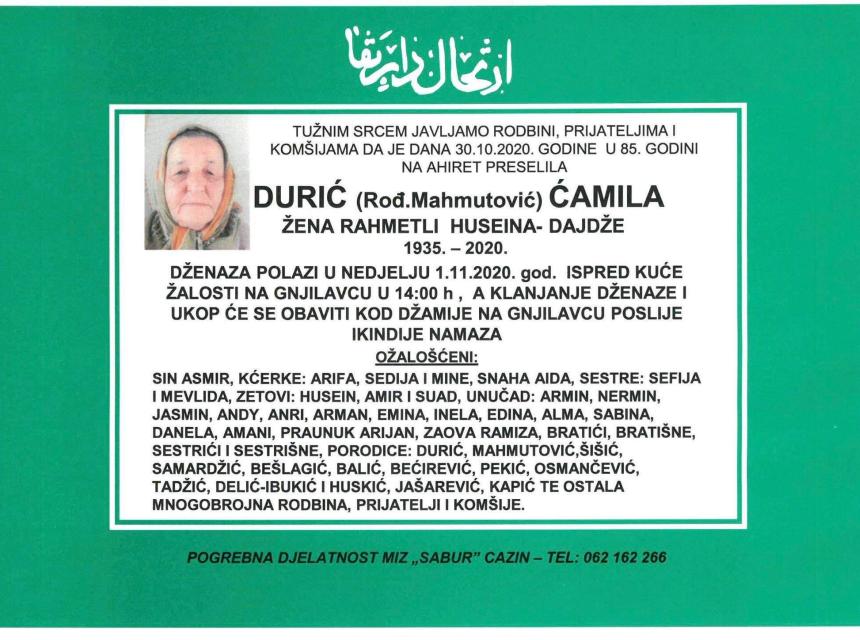 ارتحال دار بقا

TUŽNIM SRCEM JAVLJAMO RODBINI, PRIJATELJIMA I KOMŠIJAMA DA JE DANA 30.10.2020. GODINE U 85. GODINI NA AHIRET PRESELILA

DURIĆ (Rođ.Mahmutović) ĆAMILA

ŽENA RAHMETLI HUSEINA- DAJDŽE

1935. – 2020.

DŽENAZA POLAZI U NEDJELJU 1.11.2020. god. ISPRED KUĆE ŽALOSTI NA GNJILAVCU U 14:00 h , A KLANJANJE DŽENAZE I UKOP ĆE SE OBAVITI KOD DŽAMIJE NA GNJILAVCU POSLIJE IKINDIJE NAMAZA

OŽALOŠĆENI:

SIN ASMIR, KĆERKE: ARIFA, SEDIJA I MINE, SNAHA AIDA, SESTRE: SEFIJA I MEVLIDA, ZETOVI: HUSEIN, AMIR I SUAD, UNUČAD: ARMIN, NERMIN, JASMIN, ANDY, ANRI, ARMAN, EMINA, INELA, EDINA, ALMA, SABINA, DANELA, AMANI, PRAUNUK ARIJAN, ZAOVA RAMIZA, BRATIĆI, BRATIŠNE, SESTRIĆI I SESTRIŠNE, PORODICE: DURIĆ, MAHMUTOVIĆ,ŠIŠIĆ, SAMARDŽIĆ, BEŠLAGIĆ, BALIĆ, BEĆIREVIĆ, PEKIĆ, OSMANČEVIĆ, TADŽIĆ, DELIĆ-IBUKIĆ I HUSKIĆ, JAŠAREVIĆ, KAPIĆ TE OSTALA MNOGOBROJNA RODBINA, PRIJATELJI I KOMŠIJE.

POGREBNA DJELATNOST MIZ „SABUR" CAZIN – TEL: 062 162 266